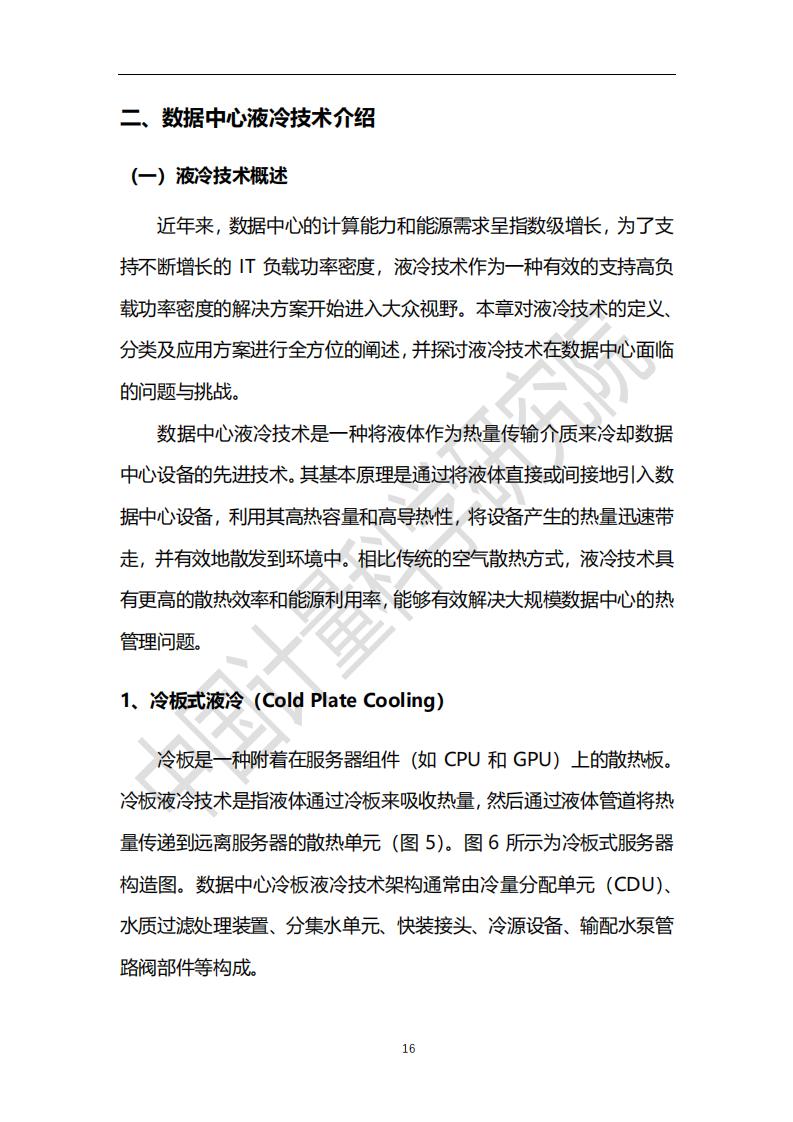 二、数据中心液冷技术介绍

（一）液冷技术概述

近年来，数据中心的计算能力和能源需求呈指数级增长，为了支持不断增长的 IT 负载功率密度，液冷技术作为一种有效的支持高负载功率密度的解决方案开始进入大众视野。本章对液冷技术的定义、分类及应用方案进行全方位的阐述，并探讨液冷技术在数据中心面临的问题与挑战。

数据中心液冷技术是一种将液体作为热量传输介质来冷却数据中心设备的先进技术。其基本原理是通过将液体直接或间接地引入数据中心设备，利用其高热容量和高导热性，将设备产生的热量迅速带走，并有效地散发到环境中。相比传统的空气散热方式，液冷技术具有更高的散热效率和能源利用率，能够有效解决大规模数据中心的热管理问题。

1、冷板式液冷（Cold Plate Cooling）

冷板是一种附着在服务器组件（如 CPU 和 GPU）上的散热板。冷板液冷技术是指液体通过冷板来吸收热量，然后通过液体管道将热量传递到远离服务器的散热单元（图 5）。图 6 所示为冷板式服务器构造图。数据中心冷板液冷技术架构通常由冷量分配单元（CDU）、水质过滤处理装置、分集水单元、快装接头、冷源设备、输配水泵管路阀部件等构成。

中国计量科学研究院

16